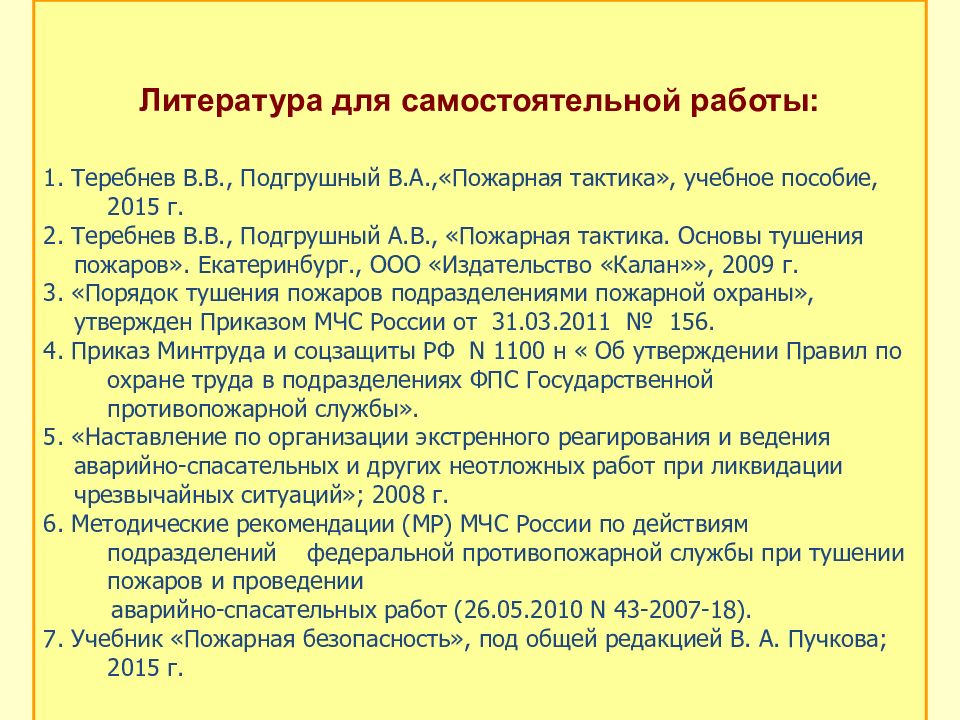 Литература для самостоятельной работы:

1. Теребнев В.В., Подгрушный В.А.,«Пожарная тактика», учебное пособие, 2015 г.
2. Теребнев В.В., Подгрушный А.В., «Пожарная тактика. Основы тушения пожаров». Екатеринбург., ООО «Издательство «Калан»», 2009 г.
3. «Порядок тушения пожаров подразделениями пожарной охраны», утвержден Приказом МЧС России от 31.03.2011 № 156.
4. Приказ Минтруда и соцзащиты РФ N 1100 н « Об утверждении Правил по охране труда в подразделениях ФПС Государственной противопожарной службы».
5. «Наставление по организации экстренного реагирования и ведения аварийно-спасательных и других неотложных работ при ликвидации чрезвычайных ситуаций»; 2008 г.
6. Методические рекомендации (МР) МЧС России по действиям подразделений федеральной противопожарной службы при тушении пожаров и проведении аварийно-спасательных работ (26.05.2010 N 43-2007-18).
7. Учебник «Пожарная безопасность», под общей редакцией В. А. Пучкова; 2015 г.